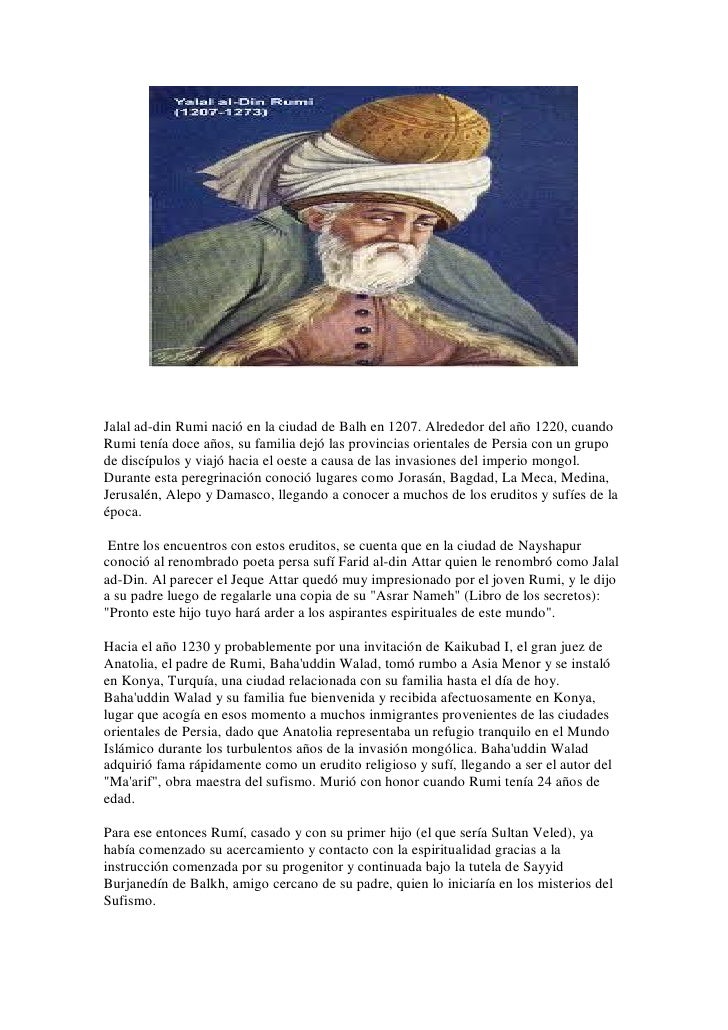 Yalal al-Din Rumi
(1207-1273)

Jalal ad-din Rumi nació en la ciudad de Balh en 1207. Alrededor del año 1220, cuando Rumi tenía doce años, su familia dejó las provincias orientales de Persia con un grupo de discípulos y viajó hacia el oeste a causa de las invasiones del imperio mongol. Durante esta peregrinación conoció lugares como Jorasán, Bagdad, La Meca, Medina, Jerusalén, Alepo y Damasco, llegando a conocer a muchos de los eruditos y sufíes de la época.

Entre los encuentros con estos eruditos, se cuenta que en la ciudad de Nayshapur conoció al renombrado poeta persa sufí Farid al-din Attar quien le renombró como Jalal ad-Din. Al parecer el Jeque Attar quedó muy impresionado por el joven Rumi, y le dijo a su padre luego de regalarle una copia de su "Asrar Nameh" (Libro de los secretos): "Pronto este hijo tuyo hará arder a los aspirantes espirituales de este mundo".

Hacia el año 1230 y probablemente por una invitación de Kaikubad I, el gran juez de Anatolia, el padre de Rumi, Baha'uddin Walad, tomó rumbo a Asia Menor y se instaló en Konya, Turquía, una ciudad relacionada con su familia hasta el día de hoy. Baha'uddin Walad y su familia fue bienvenida y recibida afectuosamente en Konya, lugar que acogía en esos momento a muchos inmigrantes provenientes de las ciudades orientales de Persia, dado que Anatolia representaba un refugio tranquilo en el Mundo Islámico durante los turbulentos años de la invasión mongólica. Baha'uddin Walad adquirió fama rápidamente como un erudito religioso y sufí, llegando a ser el autor del "Ma'arif", obra maestra del sufismo. Murió con honor cuando Rumi tenía 24 años de edad.

Para ese entonces Rumí, casado y con su primer hijo (el que sería Sultan Veled), ya había comenzado su acercamiento y contacto con la espiritualidad gracias a la instrucción comenzada por su progenitor y continuada bajo la tutela de Sayyid Burjanedín de Balkh, amigo cercano de su padre, quien lo iniciaría en los misterios del Sufismo.